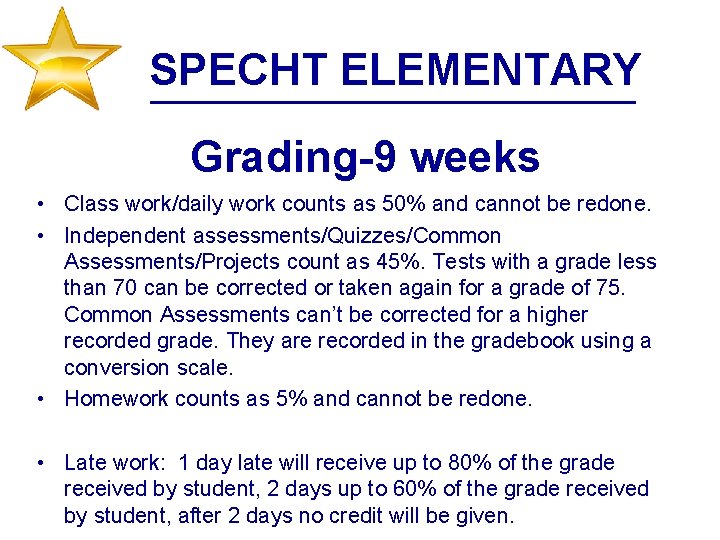 SPECHT ELEMENTARY

Grading-9 weeks

• Class work/daily work counts as 50% and cannot be redone.
• Independent assessments/Quizzes/Common Assessments/Projects count as 45%. Tests with a grade less than 70 can be corrected or taken again for a grade of 75. Common Assessments can't be corrected for a higher recorded grade. They are recorded in the gradebook using a conversion scale.
• Homework counts as 5% and cannot be redone.

• Late work: 1 day late will receive up to 80% of the grade received by student, 2 days up to 60% of the grade received by student, after 2 days no credit will be given.